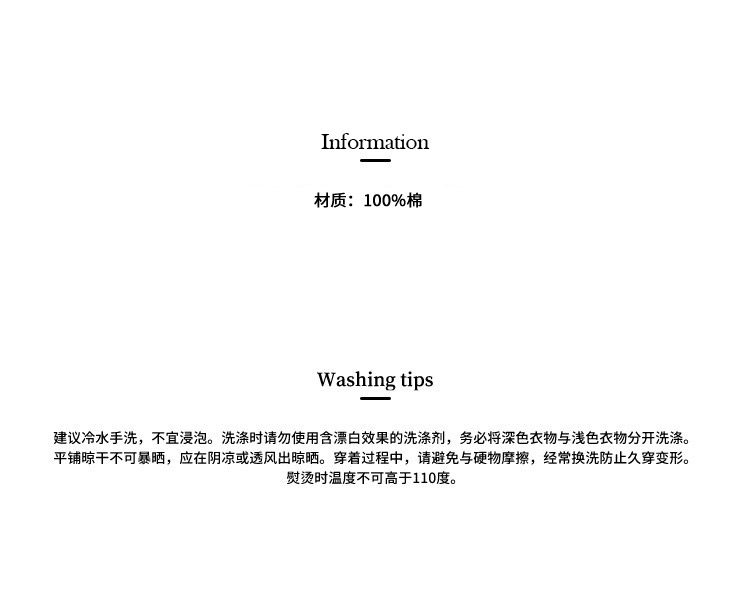 Information

材质：100%棉

Washing tips

建议冷水手洗，不宜浸泡。洗涤时请勿使用含漂白效果的洗涤剂，务必将深色衣物与浅色衣物分开洗涤。平铺晾干不可暴晒，应在阴凉或透风出晾晒。穿着过程中，请避免与硬物摩擦，经常换洗防止久穿变形。熨烫时温度不可高于110度。